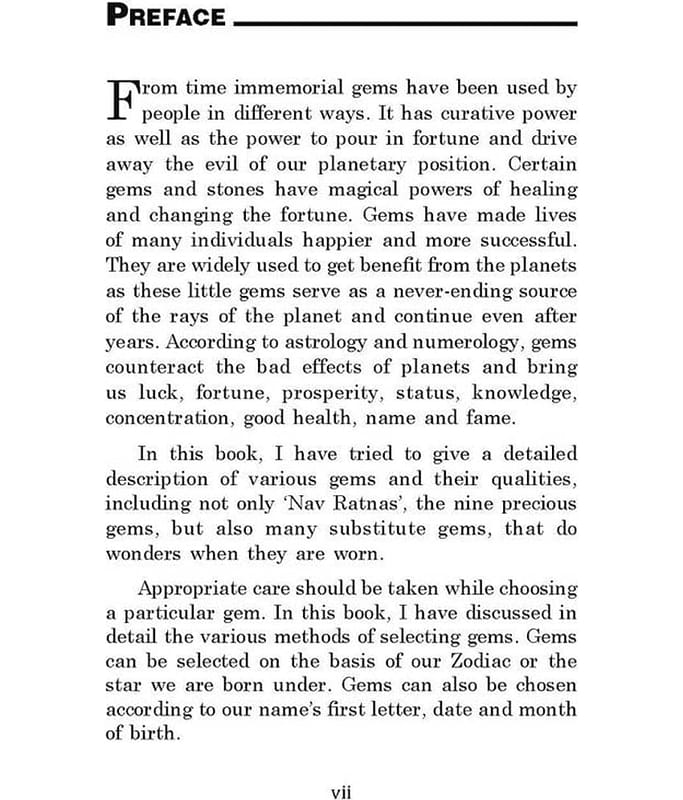 PREFACE

From time immemorial gems have been used by people in different ways. It has curative power as well as the power to pour in fortune and drive away the evil of our planetary position. Certain gems and stones have magical powers of healing and changing the fortune. Gems have made lives of many individuals happier and more successful. They are widely used to get benefit from the planets as these little gems serve as a never-ending source of the rays of the planet and continue even after years. According to astrology and numerology, gems counteract the bad effects of planets and bring us luck, fortune, prosperity, status, knowledge, concentration, good health, name and fame.

In this book, I have tried to give a detailed description of various gems and their qualities, including not only 'Nav Ratnas', the nine precious gems, but also many substitute gems, that do wonders when they are worn.

Appropriate care should be taken while choosing a particular gem. In this book, I have discussed in detail the various methods of selecting gems. Gems can be selected on the basis of our Zodiac or the star we are born under. Gems can also be chosen according to our name's first letter, date and month of birth.

vii